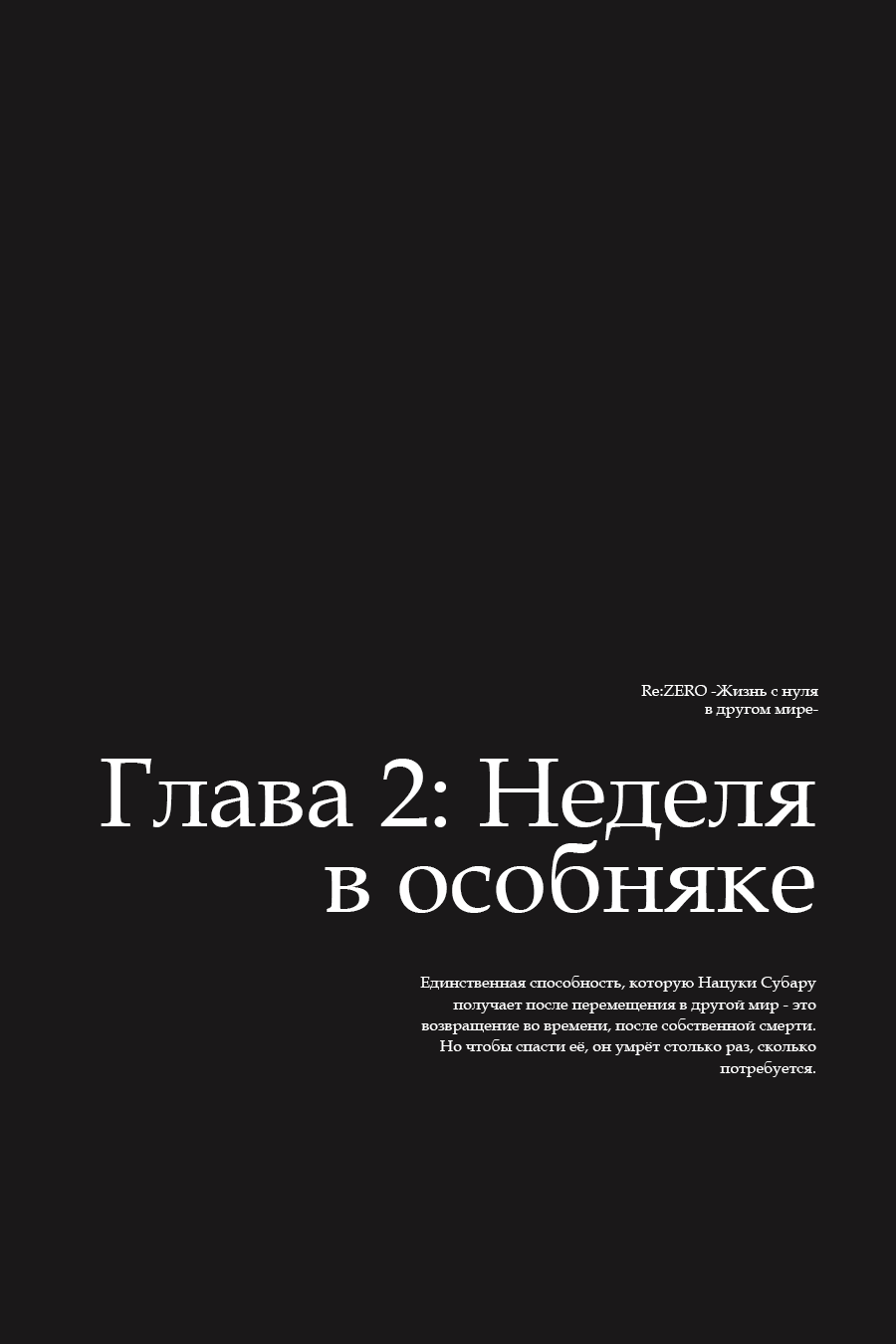 Re:ZERO -Жизнь с нуля в другом мире-

Глава 2: Неделя в особняке

Единственная способность, которую Нацуки Субару получает после перемещения в другой мир - это возвращение во времени, после собственной смерти. Но чтобы спасти её, он умрёт столько раз, сколько потребуется.